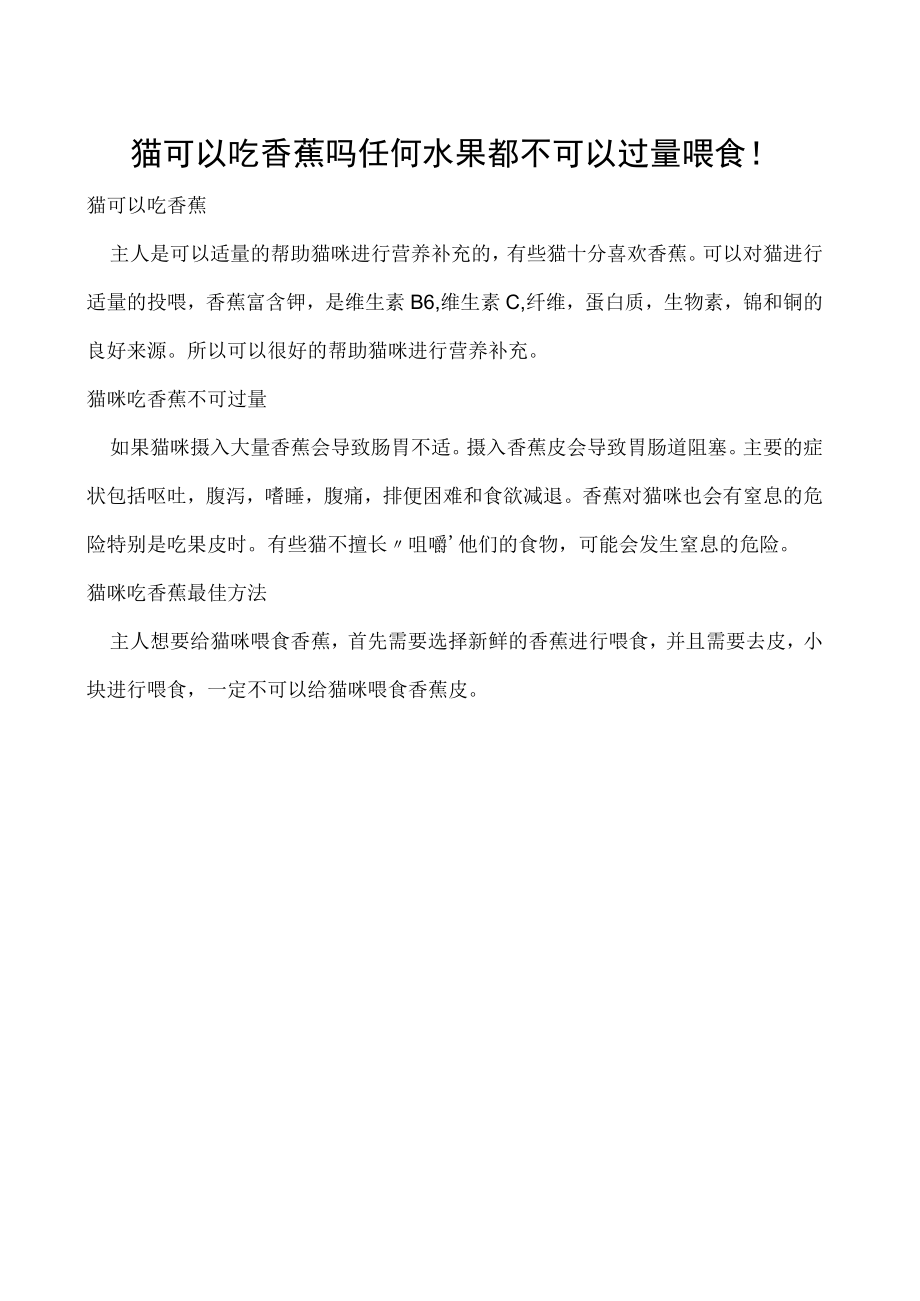 猫可以吃香蕉吗任何水果都不可以过量喂食！

猫可以吃香蕉

主人是可以适量的帮助猫咪进行营养补充的，有些猫十分喜欢香蕉。可以对猫进行适量的投喂，香蕉富含钾，是维生素B6,维生素C,纤维，蛋白质，生物素，锦和铜的良好来源。所以可以很好的帮助猫咪进行营养补充。

猫咪吃香蕉不可过量

如果猫咪摄入大量香蕉会导致肠胃不适。摄入香蕉皮会导致胃肠道阻塞。主要的症状包括呕吐，腹泻，嗜睡，腹痛，排便困难和食欲减退。香蕉对猫咪也会有窒息的危险特别是吃果皮时。有些猫不擅长〃咀嚼’他们的食物，可能会发生窒息的危险。

猫咪吃香蕉最佳方法

主人想要给猫咪喂食香蕉，首先需要选择新鲜的香蕉进行喂食，并且需要去皮，小块进行喂食，一定不可以给猫咪喂食香蕉皮。